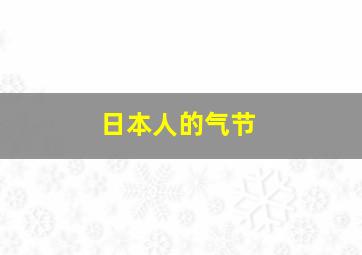 日本人的气节